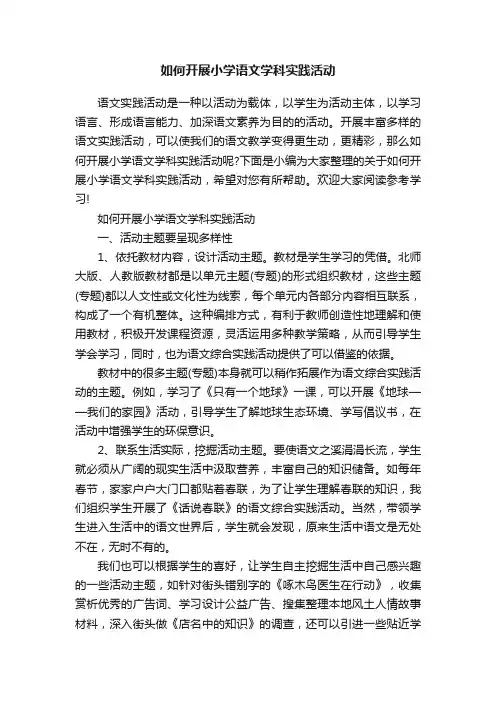 如何开展小学语文学科实践活动

语文实践活动是一种以活动为载体，以学生为活动主体，以学习语言、形成语言能力、加深语文素养为目的的活动。开展丰富多样的语文实践活动，可以使我们的语文教学变得更生动，更精彩，那么如何开展小学语文学科实践活动呢?下面是小编为大家整理的关于如何开展小学语文学科实践活动，希望对您有所帮助。欢迎大家阅读参考学习!

如何开展小学语文学科实践活动

一、活动主题要呈现多样性

1、依托教材内容，设计活动主题。教材是学生学习的凭借。北师大版、人教版教材都是以单元主题(专题)的形式组织教材，这些主题(专题)都以人文性或文化性为线索，每个单元内各部分内容相互联系，构成了一个有机整体。这种编排方式，有利于教师创造性地理解和使用教材，积极开发课程资源，灵活运用多种教学策略，从而引导学生学会学习，同时，也为语文综合实践活动提供了可以借鉴的依据。

教材中的很多主题(专题)本身就可以稍作拓展作为语文综合实践活动的主题。例如，学习了《只有一个地球》一课，可以开展《地球——我们的家园》活动，引导学生了解地球生态环境、学写倡议书，在活动中增强学生的环保意识。

2、联系生活实际，挖掘活动主题。要使语文之溪涓涓长流，学生就必须从广阔的现实生活中汲取营养，丰富自己的知识储备。如每年春节，家家户户大门口都贴着春联，为了让学生理解春联的知识，我们组织学生开展了《话说春联》的语文综合实践活动。当然，带领学生进入生活中的语文世界后，学生就会发现，原来生活中语文是无处不在，无时不有的。

我们也可以根据学生的喜好，让学生自主挖掘生活中自己感兴趣的一些活动主题，如针对街头错别字的《啄木鸟医生在行动》，收集赏析优秀的广告词、学习设计公益广告、搜集整理本地风土人情故事材料，深入街头做《店名中的知识》的调查，还可以引进一些贴近学